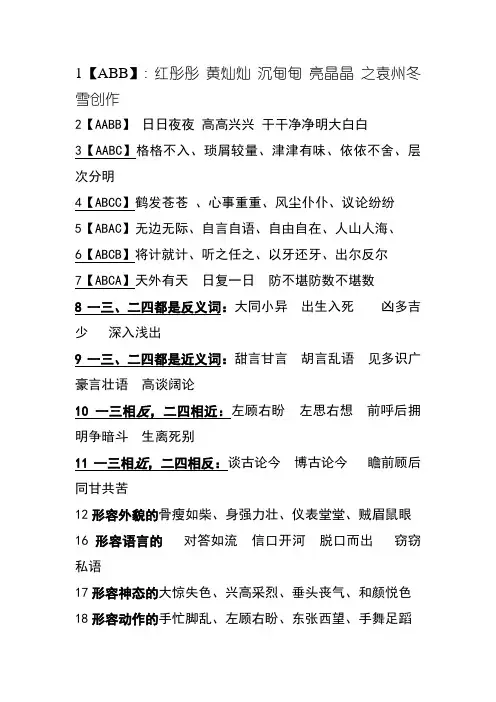 1【ABB】：红彤彤 黄灿灿 沉甸甸 亮晶晶 之袁州冬雪创作

2【AABB】 日日夜夜 高高兴兴 干干净净明大白白

3【AABC】格格不入、琐屑较量、津津有味、依依不舍、层次分明

4【ABCC】鹤发苍苍 、心事重重、风尘仆仆、议论纷纷

5【ABAC】无边无际、自言自语、自由自在、人山人海、

6【ABCB】将计就计、听之任之、以牙还牙、出尔反尔

7【ABCA】天外有天 日复一日 防不堪防数不堪数

8 一三、二四都是反义词：大同小异 出生入死 凶多吉少 深入浅出

9 一三、二四都是近义词：甜言甘言 胡言乱语 见多识广 豪言壮语 高谈阔论

10 一三相反，二四相近：左顾右盼 左思右想 前呼后拥 明争暗斗 生离死别

11 一三相近，二四相反：谈古论今 博古论今 瞻前顾后 同甘共苦

12 形容外貌的骨瘦如柴、身强力壮、仪表堂堂、贼眉鼠眼

16 形容语言的 对答如流 信口开河 脱口而出 窃窃私语

17 形容神态的大惊失色、兴高采烈、垂头丧气、和颜悦色

18 形容动作的手忙脚乱、左顾右盼、东张西望、手舞足蹈